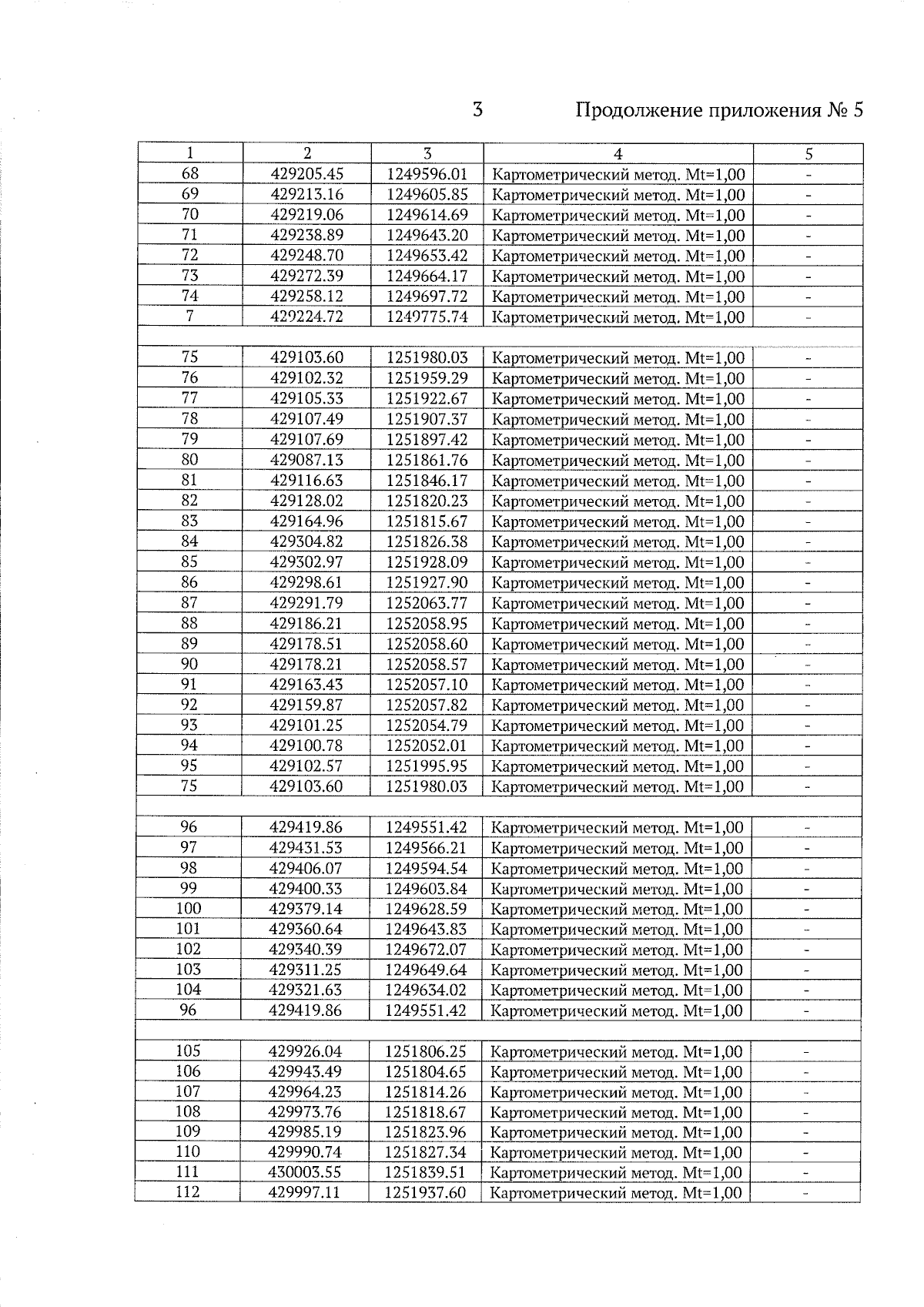 3

Продолжение приложения № 5

| 1 | 2 | 3 | 4 | 5 |
|---|---|---|---|---|
| 68 | 429205.45 | 1249596.01 | Картометрический метод. Mt=1,00 | - |
| 69 | 429213.16 | 1249605.85 | Картометрический метод. Mt=1,00 | - |
| 70 | 429219.06 | 1249614.69 | Картометрический метод. Mt=1,00 | - |
| 71 | 429238.89 | 1249643.20 | Картометрический метод. Mt=1,00 | - |
| 72 | 429248.70 | 1249653.42 | Картометрический метод. Mt=1,00 | - |
| 73 | 429272.39 | 1249664.17 | Картометрический метод. Mt=1,00 | - |
| 74 | 429258.12 | 1249697.72 | Картометрический метод. Mt=1,00 | - |
| 7 | 429224.72 | 1249775.74 | Картометрический метод. Mt=1,00 | - |
| | | | | |
| 75 | 429103.60 | 1251980.03 | Картометрический метод. Mt=1,00 | - |
| 76 | 429102.32 | 1251959.29 | Картометрический метод. Mt=1,00 | - |
| 77 | 429105.33 | 1251922.67 | Картометрический метод. Mt=1,00 | - |
| 78 | 429107.49 | 1251907.37 | Картометрический метод. Mt=1,00 | - |
| 79 | 429107.69 | 1251897.42 | Картометрический метод. Mt=1,00 | - |
| 80 | 429087.13 | 1251861.76 | Картометрический метод. Mt=1,00 | - |
| 81 | 429116.63 | 1251846.17 | Картометрический метод. Mt=1,00 | - |
| 82 | 429128.02 | 1251820.23 | Картометрический метод. Mt=1,00 | - |
| 83 | 429164.96 | 1251815.67 | Картометрический метод. Mt=1,00 | - |
| 84 | 429304.82 | 1251826.38 | Картометрический метод. Mt=1,00 | - |
| 85 | 429302.97 | 1251928.09 | Картометрический метод. Mt=1,00 | - |
| 86 | 429298.61 | 1251927.90 | Картометрический метод. Mt=1,00 | - |
| 87 | 429291.79 | 1252063.77 | Картометрический метод. Mt=1,00 | - |
| 88 | 429186.21 | 1252058.95 | Картометрический метод. Mt=1,00 | - |
| 89 | 429178.51 | 1252058.60 | Картометрический метод. Mt=1,00 | - |
| 90 | 429178.21 | 1252058.57 | Картометрический метод. Mt=1,00 | - |
| 91 | 429163.43 | 1252057.10 | Картометрический метод. Mt=1,00 | - |
| 92 | 429159.87 | 1252057.82 | Картометрический метод. Mt=1,00 | - |
| 93 | 429101.25 | 1252054.79 | Картометрический метод. Mt=1,00 | - |
| 94 | 429100.78 | 1252052.01 | Картометрический метод. Mt=1,00 | - |
| 95 | 429102.57 | 1251995.95 | Картометрический метод. Mt=1,00 | - |
| 75 | 429103.60 | 1251980.03 | Картометрический метод. Mt=1,00 | - |
| | | | | |
| 96 | 429419.86 | 1249551.42 | Картометрический метод. Mt=1,00 | - |
| 97 | 429431.53 | 1249566.21 | Картометрический метод. Mt=1,00 | - |
| 98 | 429406.07 | 1249594.54 | Картометрический метод. Mt=1,00 | - |
| 99 | 429400.33 | 1249603.84 | Картометрический метод. Mt=1,00 | - |
| 100 | 429379.14 | 1249628.59 | Картометрический метод. Mt=1,00 | - |
| 101 | 429360.64 | 1249643.83 | Картометрический метод. Mt=1,00 | - |
| 102 | 429340.39 | 1249672.07 | Картометрический метод. Mt=1,00 | - |
| 103 | 429311.25 | 1249649.64 | Картометрический метод. Mt=1,00 | - |
| 104 | 429321.63 | 1249634.02 | Картометрический метод. Mt=1,00 | - |
| 96 | 429419.86 | 1249551.42 | Картометрический метод. Mt=1,00 | - |
| | | | | |
| 105 | 429926.04 | 1251806.25 | Картометрический метод. Mt=1,00 | - |
| 106 | 429943.49 | 1251804.65 | Картометрический метод. Mt=1,00 | - |
| 107 | 429964.23 | 1251814.26 | Картометрический метод. Mt=1,00 | - |
| 108 | 429973.76 | 1251818.67 | Картометрический метод. Mt=1,00 | - |
| 109 | 429985.19 | 1251823.96 | Картометрический метод. Mt=1,00 | - |
| 110 | 429990.74 | 1251827.34 | Картометрический метод. Mt=1,00 | - |
| 111 | 430003.55 | 1251839.51 | Картометрический метод. Mt=1,00 | - |
| 112 | 429997.11 | 1251937.60 | Картометрический метод. Mt=1,00 | - |